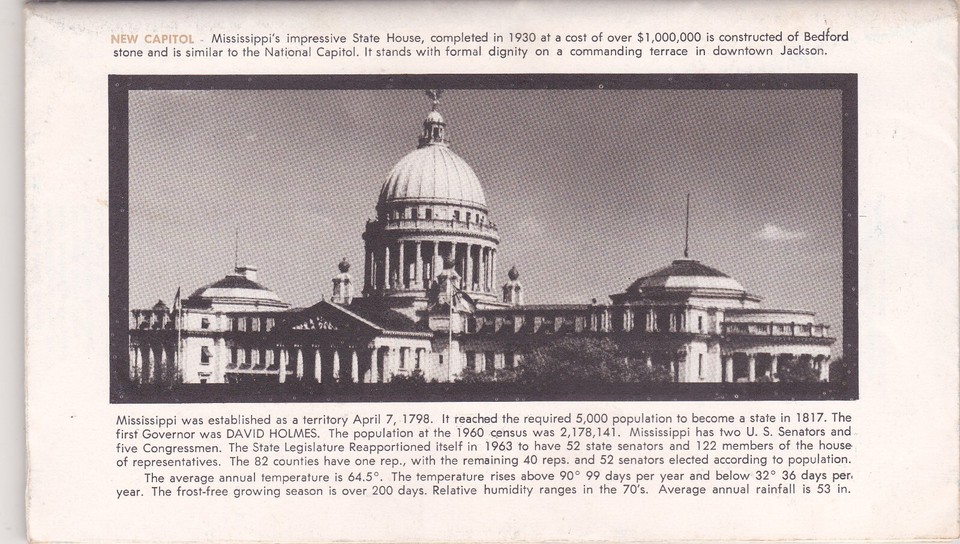 NEW CAPITOL - Mississippi's impressive State House, completed in 1930 at a cost of over $1,000,000 is constructed of Bedford stone and is similar to the National Capitol. It stands with formal dignity on a commanding terrace in downtown Jackson.

Mississippi was established as a territory April 7, 1798. It reached the required 5,000 population to become a state in 1817. The first Governor was DAVID HOLMES. The population at the 1960 census was 2,178,141. Mississippi has two U. S. Senators and five Congressmen. The State Legislature Reapportioned itself in 1963 to have 52 state senators and 122 members of the house of representatives. The 82 counties have one rep., with the remaining 40 reps. and 52 senators elected according to population.

The average annual temperature is 64.5°. The temperature rises above 90° 99 days per year and below 32° 36 days per year. The frost-free growing season is over 200 days. Relative humidity ranges in the 70's. Average annual rainfall is 53 in.